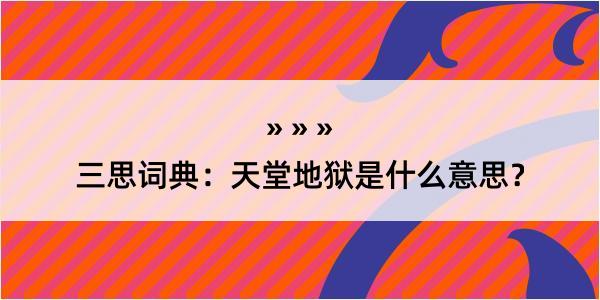 » » »

三思词典：天堂地狱是什么意思？